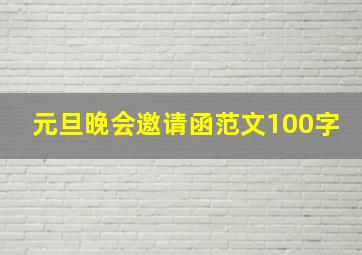 元旦晚会邀请函范文100字